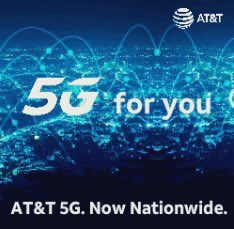 AT&T

5G for you

AT&T 5G. Now Nationwide.